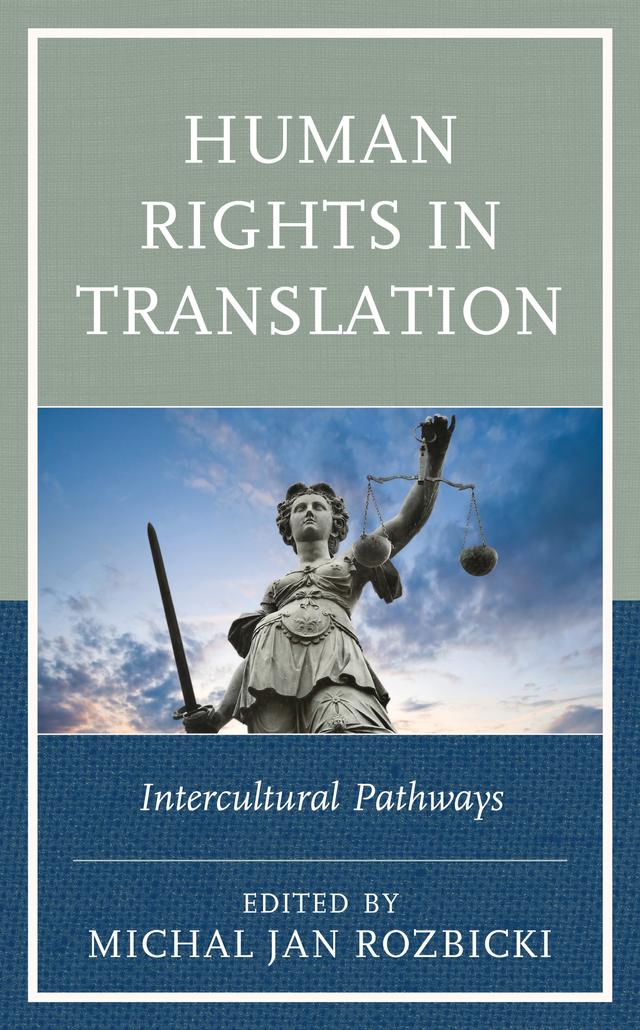 HUMAN RIGHTS IN TRANSLATION

Intercultural Pathways

EDITED BY
MICHAL JAN ROZBICKI